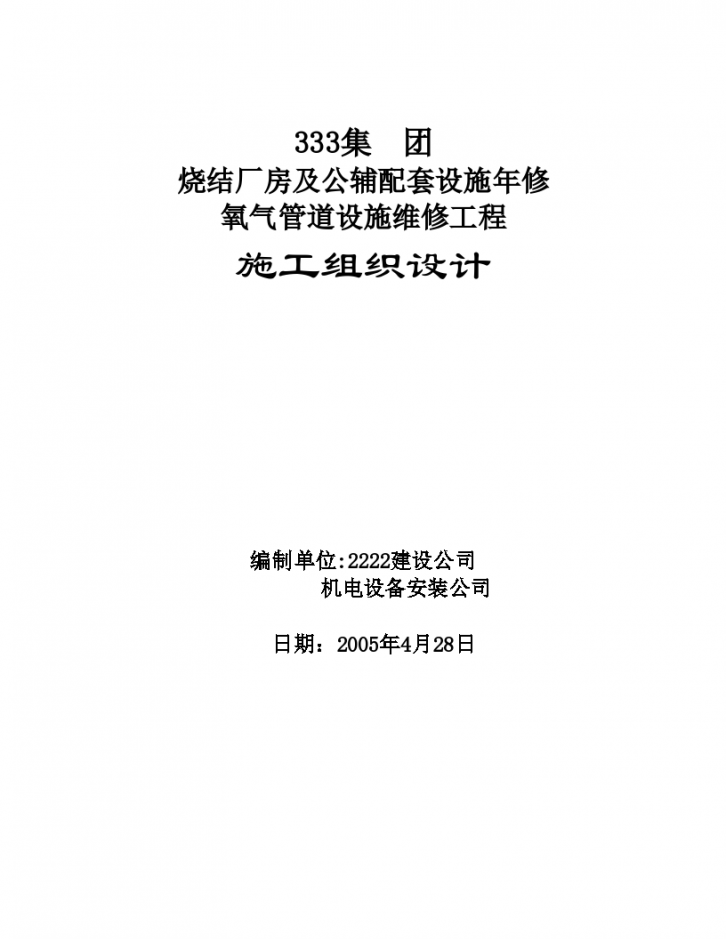 333集　团
烧结厂房及公辅配套设施年修
氧气管道设施维修工程
施工组织设计

编制单位:2222建设公司
机电设备安装公司

日期：2005年4月28日